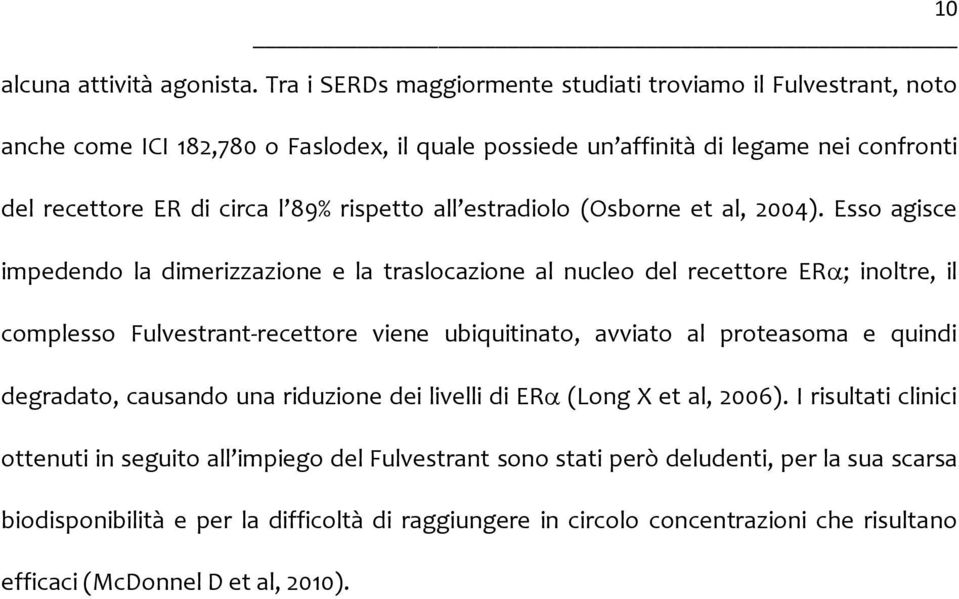 10

alcuna attività agonista. Tra i SERDs maggiormente studiati troviamo il Fulvestrant, noto anche come ICI 182,780 o Faslodex, il quale possiede un'affinità di legame nei confronti del recettore ER di circa l'89% rispetto all'estradiolo (Osborne et al, 2004). Esso agisce impedendo la dimerizzazione e la traslocazione al nucleo del recettore ER$\alpha$; inoltre, il complesso Fulvestrant-recettore viene ubiquitinato, avviato al proteasoma e quindi degradato, causando una riduzione dei livelli di ER$\alpha$ (Long X et al, 2006). I risultati clinici ottenuti in seguito all'impiego del Fulvestrant sono stati però deludenti, per la sua scarsa biodisponibilità e per la difficoltà di raggiungere in circolo concentrazioni che risultano efficaci (McDonnel D et al, 2010).